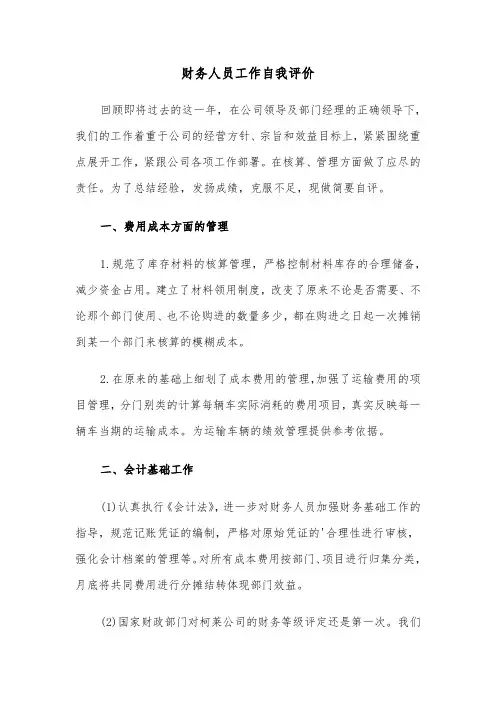 财务人员工作自我评价

回顾即将过去的这一年，在公司领导及部门经理的正确领导下，我们的工作着重于公司的经营方针、宗旨和效益目标上，紧紧围绕重点展开工作，紧跟公司各项工作部署。在核算、管理方面做了应尽的责任。为了总结经验，发扬成绩，克服不足，现做简要自评。

一、费用成本方面的管理

1.规范了库存材料的核算管理，严格控制材料库存的合理储备，减少资金占用。建立了材料领用制度，改变了原来不论是否需要、不论那个部门使用、也不论购进的数量多少，都在购进之日起一次摊销到某一个部门来核算的模糊成本。

2.在原来的基础上细划了成本费用的管理，加强了运输费用的项目管理，分门别类的计算每辆车实际消耗的费用项目，真实反映每一辆车当期的运输成本。为运输车辆的绩效管理提供参考依据。

二、会计基础工作

(1)认真执行《会计法》，进一步对财务人员加强财务基础工作的指导，规范记账凭证的编制，严格对原始凭证的'合理性进行审核，强化会计档案的管理等。对所有成本费用按部门、项目进行归集分类，月底将共同费用进行分摊结转体现部门效益。

(2)国家财政部门对柯莱公司的财务等级评定还是第一次。我们